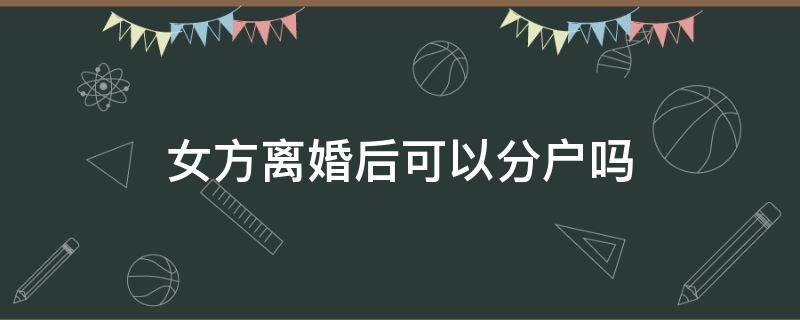 女方离婚后可以分户吗